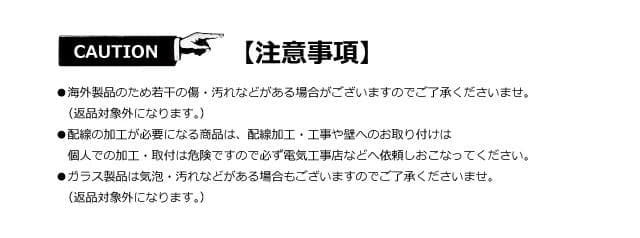 CAUTION 【注意事項】

●海外製品のため若干の傷・汚れなどがある場合がございますのでご了承くださいませ。
（返品対象外になります。）

●配線の加工が必要になる商品は、配線加工・工事や壁へのお取り付けは
個人での加工・取付は危険ですので必ず電気工事店などへ依頼しおこなってください。

●ガラス製品は気泡・汚れなどがある場合もございますのでご了承くださいませ。
（返品対象外になります。）